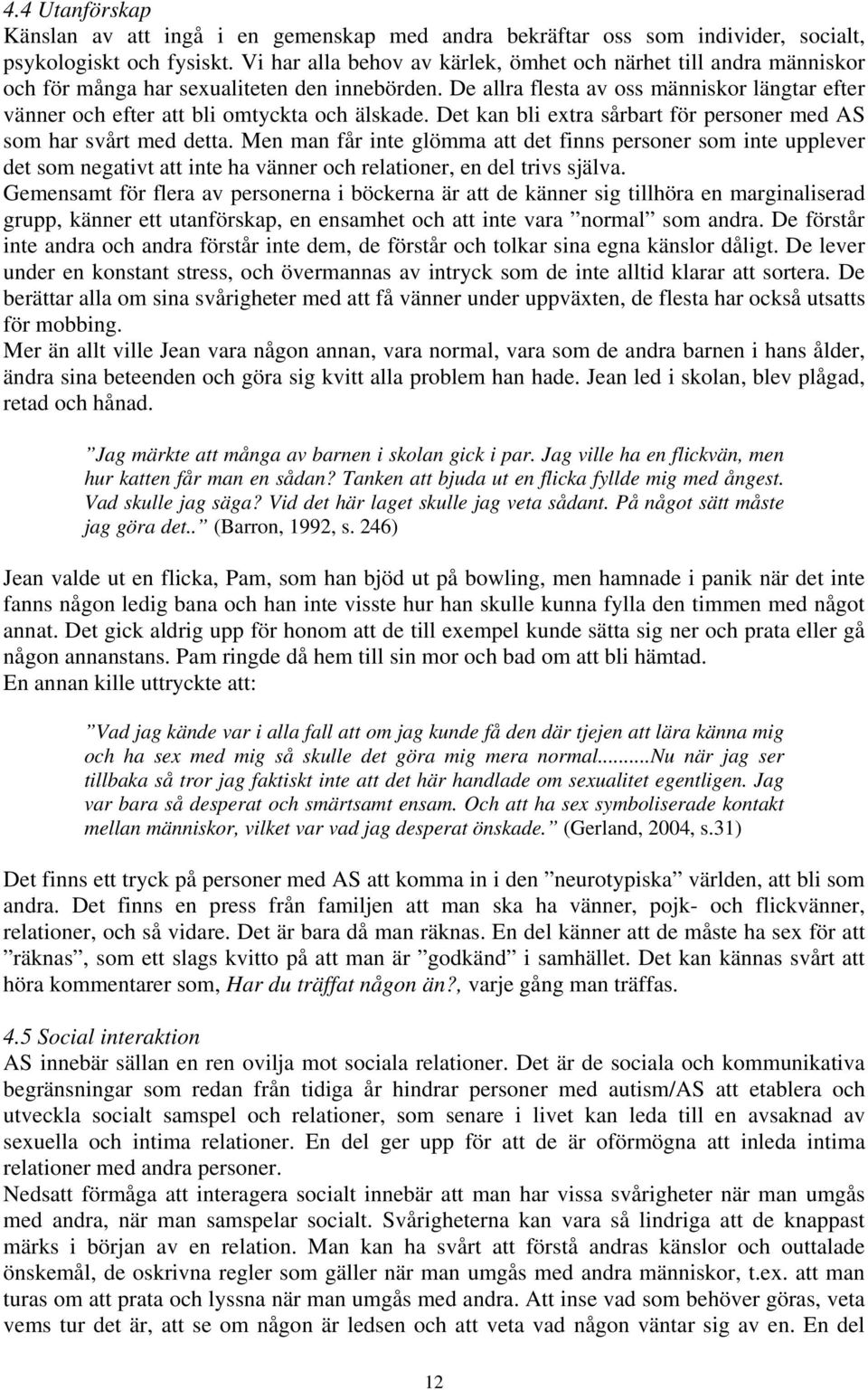 4.4 Utanförskap
Känslan av att ingå i en gemenskap med andra bekräftar oss som individer, socialt, psykologiskt och fysiskt. Vi har alla behov av kärlek, ömhet och närhet till andra människor och för många har sexualiteten den innebörden. De allra flesta av oss människor längtar efter vänner och efter att bli omtyckta och älskade. Det kan bli extra sårbart för personer med AS som har svårt med detta. Men man får inte glömma att det finns personer som inte upplever det som negativt att inte ha vänner och relationer, en del trivs själva.
Gemensamt för flera av personerna i böckerna är att de känner sig tillhöra en marginaliserad grupp, känner ett utanförskap, en ensamhet och att inte vara ”normal” som andra. De förstår inte andra och andra förstår inte dem, de förstår och tolkar sina egna känslor dåligt. De lever under en konstant stress, och övermannas av intryck som de inte alltid klarar att sortera. De berättar alla om sina svårigheter med att få vänner under uppväxten, de flesta har också utsatts för mobbing.
Mer än allt ville Jean vara någon annan, vara normal, vara som de andra barnen i hans ålder, ändra sina beteenden och göra sig kvitt alla problem han hade. Jean led i skolan, blev plågad, retad och hånad.

”Jag märkte att många av barnen i skolan gick i par. Jag ville ha en flickvän, men hur katten får man en sådan? Tanken att bjuda ut en flicka fyllde mig med ångest. Vad skulle jag säga? Vid det här laget skulle jag veta sådant. På något sätt måste jag göra det..” (Barron, 1992, s. 246)

Jean valde ut en flicka, Pam, som han bjöd ut på bowling, men hamnade i panik när det inte fanns någon ledig bana och han inte visste hur han skulle kunna fylla den timmen med något annat. Det gick aldrig upp för honom att de till exempel kunde sätta sig ner och prata eller gå någon annanstans. Pam ringde då hem till sin mor och bad om att bli hämtad.
En annan kille uttryckte att:

”Vad jag kände var i alla fall att om jag kunde få den där tjejen att lära känna mig och ha sex med mig så skulle det göra mig mera normal.........Nu när jag ser tillbaka så tror jag faktiskt inte att det här handlade om sexualitet egentligen. Jag var bara så desperat och smärtsamt ensam. Och att ha sex symboliserade kontakt mellan människor, vilket var vad jag desperat önskade.” (Gerland, 2004, s.31)

Det finns ett tryck på personer med AS att komma in i den ”neurotypiska” världen, att bli som andra. Det finns en press från familjen att man ska ha vänner, pojk- och flickvänner, relationer, och så vidare. Det är bara då man räknas. En del känner att de måste ha sex för att ”räknas”, som ett slags kvitto på att man är ”godkänd” i samhället. Det kan kännas svårt att höra kommentarer som, Har du träffat någon än?, varje gång man träffas.

4.5 Social interaktion
AS innebär sällan en ren ovilja mot sociala relationer. Det är de sociala och kommunikativa begränsningar som redan från tidiga år hindrar personer med autism/AS att etablera och utveckla socialt samspel och relationer, som senare i livet kan leda till en avsaknad av sexuella och intima relationer. En del ger upp för att de är oförmögna att inleda intima relationer med andra personer.
Nedsatt förmåga att interagera socialt innebär att man har vissa svårigheter när man umgås med andra, när man samspelar socialt. Svårigheterna kan vara så lindriga att de knappast märks i början av en relation. Man kan ha svårt att förstå andras känslor och outtalade önskemål, de oskrivna regler som gäller när man umgås med andra människor, t.ex. att man turas om att prata och lyssna när man umgås med andra. Att inse vad som behöver göras, veta vems tur det är, att se om någon är ledsen och att veta vad någon väntar sig av en. En del

12